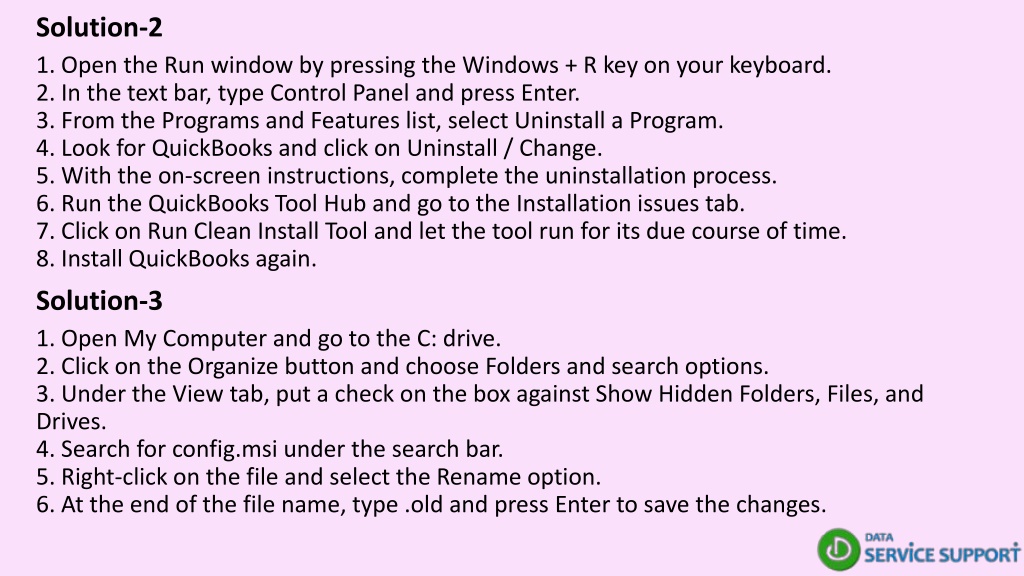 Solution-2

1. Open the Run window by pressing the Windows + R key on your keyboard.
2. In the text bar, type Control Panel and press Enter.
3. From the Programs and Features list, select Uninstall a Program.
4. Look for QuickBooks and click on Uninstall / Change.
5. With the on-screen instructions, complete the uninstallation process.
6. Run the QuickBooks Tool Hub and go to the Installation issues tab.
7. Click on Run Clean Install Tool and let the tool run for its due course of time.
8. Install QuickBooks again.

Solution-3

1. Open My Computer and go to the C: drive.
2. Click on the Organize button and choose Folders and search options.
3. Under the View tab, put a check on the box against Show Hidden Folders, Files, and Drives.
4. Search for config.msi under the search bar.
5. Right-click on the file and select the Rename option.
6. At the end of the file name, type .old and press Enter to save the changes.

DATA
SERVICE SUPPORT